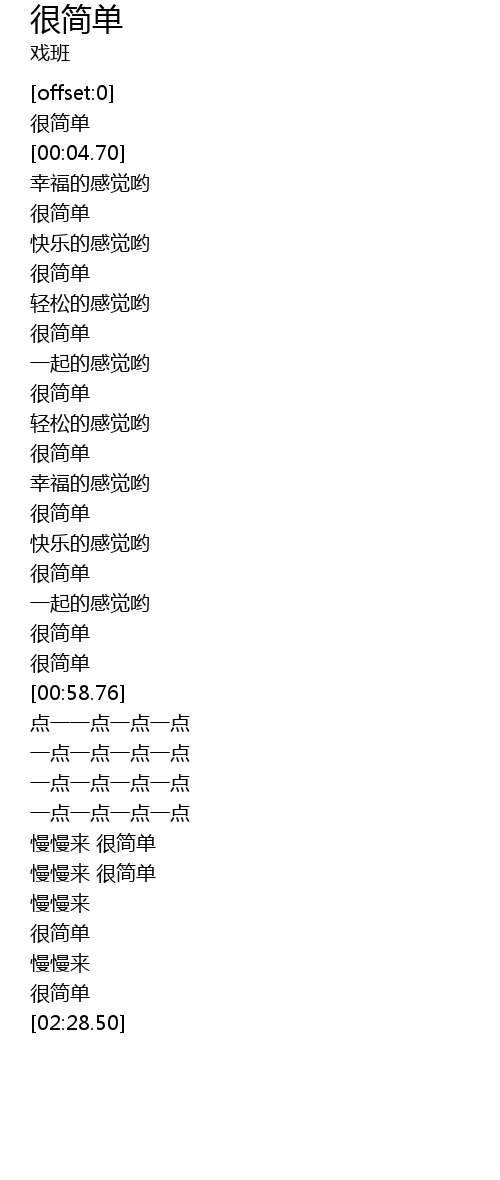 很简单
戏班

[offset:0]
很简单
[00:04.70]
幸福的感觉哟
很简单
快乐的感觉哟
很简单
轻松的感觉哟
很简单
一起的感觉哟
很简单
轻松的感觉哟
很简单
幸福的感觉哟
很简单
快乐的感觉哟
很简单
一起的感觉哟
很简单
很简单
[00:58.76]
点一一点一点一点
一点一点一点一点
一点一点一点一点
一点一点一点一点
慢慢来 很简单
慢慢来 很简单
慢慢来
很简单
慢慢来
很简单
[02:28.50]